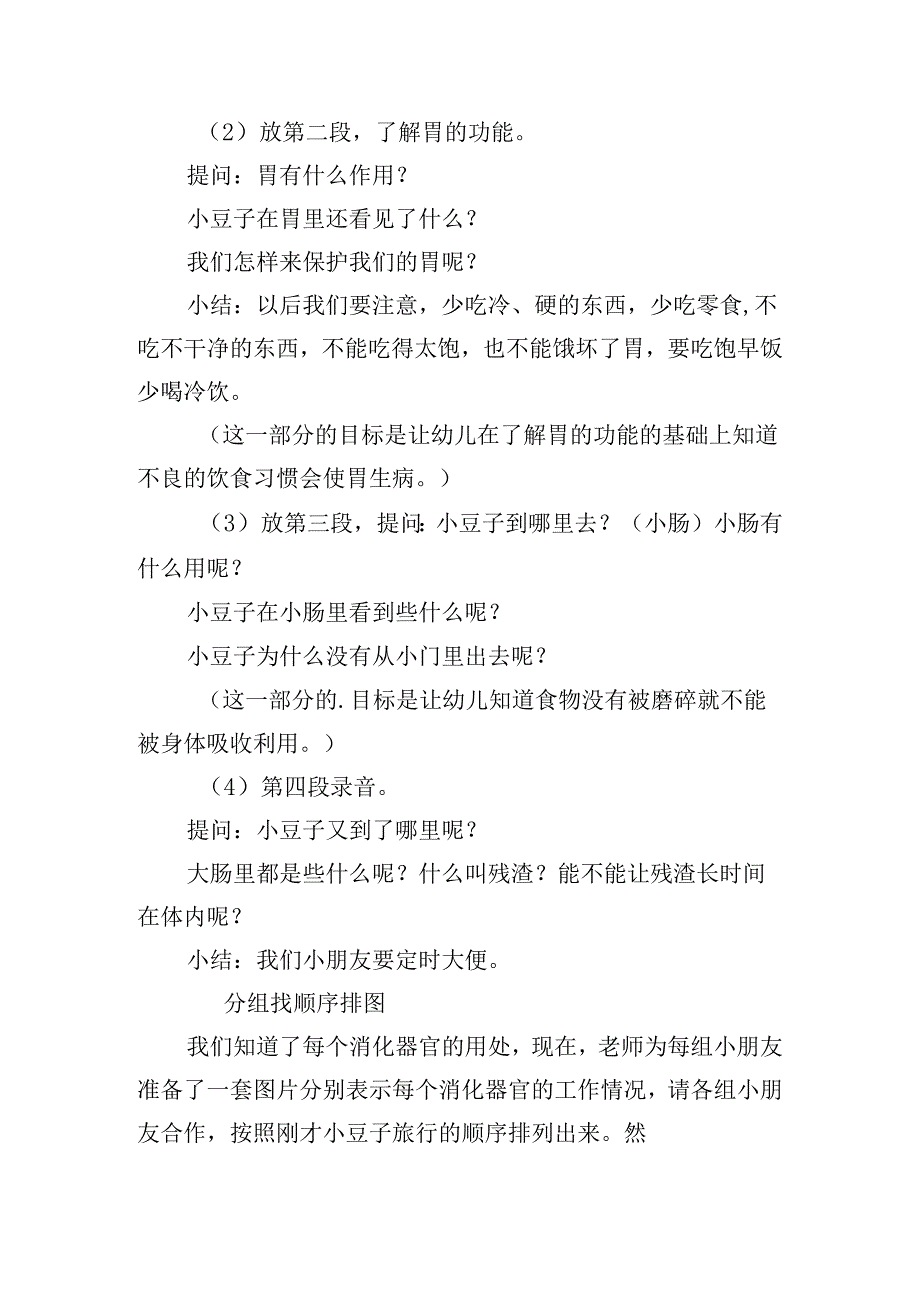 （2）放第二段，了解胃的功能。

提问：胃有什么作用？

小豆子在胃里还看见了什么？

我们怎样来保护我们的胃呢？

小结：以后我们要注意，少吃冷、硬的东西，少吃零食,不吃不干净的东西，不能吃得太饱，也不能饿坏了胃，要吃饱早饭少喝冷饮。

（这一部分的目标是让幼儿在了解胃的功能的基础上知道不良的饮食习惯会使胃生病。）

（3）放第三段，提问:小豆子到哪里去？（小肠）小肠有什么用呢？

小豆子在小肠里看到些什么呢？

小豆子为什么没有从小门里出去呢？

（这一部分的.目标是让幼儿知道食物没有被磨碎就不能被身体吸收利用。）

（4）第四段录音。

提问：小豆子又到了哪里呢？

大肠里都是些什么呢？什么叫残渣？能不能让残渣长时间在体内呢？

小结：我们小朋友要定时大便。

分组找顺序排图

我们知道了每个消化器官的用处，现在，老师为每组小朋友准备了一套图片分别表示每个消化器官的工作情况，请各组小朋友合作，按照刚才小豆子旅行的顺序排列出来。然